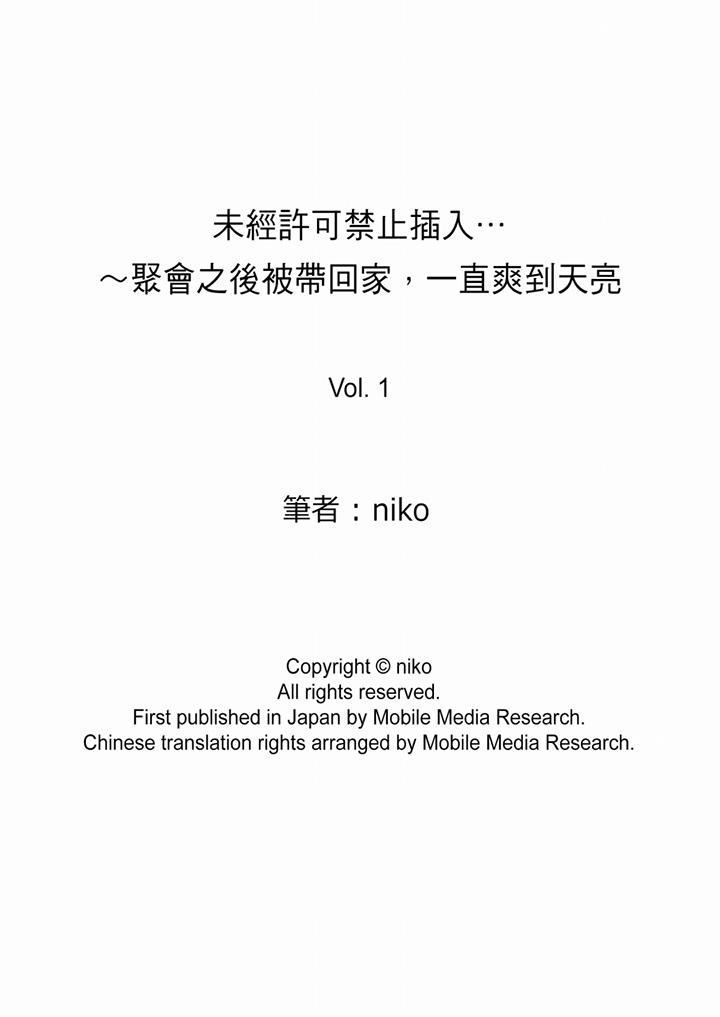 未經許可禁止插入…
～聚會之後被帶回家，一直爽到天亮

Vol. 1

筆者：niko

Copyright © niko
All rights reserved.
First published in Japan by Mobile Media Research.
Chinese translation rights arranged by Mobile Media Research.